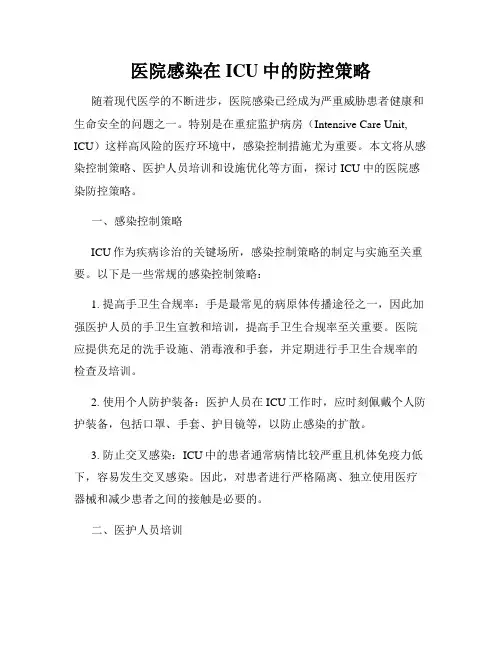 医院感染在 ICU 中的防控策略

随着现代医学的不断进步，医院感染已经成为严重威胁患者健康和生命安全的问题之一。特别是在重症监护病房（Intensive Care Unit, ICU）这样高风险的医疗环境中，感染控制措施尤为重要。本文将从感染控制策略、医护人员培训和设施优化等方面，探讨 ICU 中的医院感染防控策略。

一、感染控制策略

ICU 作为疾病诊治的关键场所，感染控制策略的制定与实施至关重要。以下是一些常规的感染控制策略：

1. 提高手卫生合规率：手是最常见的病原体传播途径之一，因此加强医护人员的手卫生宣教和培训，提高手卫生合规率至关重要。医院应提供充足的洗手设施、消毒液和手套，并定期进行手卫生合规率的检查及培训。

2. 使用个人防护装备：医护人员在 ICU 工作时，应时刻佩戴个人防护装备，包括口罩、手套、护目镜等，以防止感染的扩散。

3. 防止交叉感染：ICU 中的患者通常病情比较严重且机体免疫力低下，容易发生交叉感染。因此，对患者进行严格隔离、独立使用医疗器械和减少患者之间的接触是必要的。

二、医护人员培训